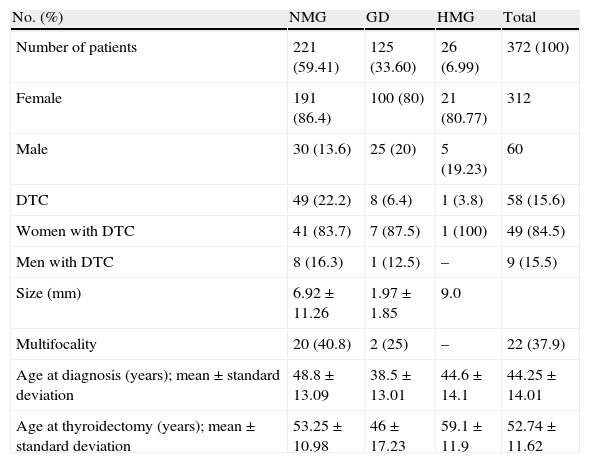 | No. (%) | NMG | GD | HMG | Total |
|---|---|---|---|---|
| Number of patients | 221 (59.41) | 125 (33.60) | 26 (6.99) | 372 (100) |
| Female | 191 (86.4) | 100 (80) | 21 (80.77) | 312 |
| Male | 30 (13.6) | 25 (20) | 5 (19.23) | 60 |
| DTC | 49 (22.2) | 8 (6.4) | 1 (3.8) | 58 (15.6) |
| Women with DTC | 41 (83.7) | 7 (87.5) | 1 (100) | 49 (84.5) |
| Men with DTC | 8 (16.3) | 1 (12.5) | – | 9 (15.5) |
| Size (mm) | 6.92 ± 11.26 | 1.97 ± 1.85 | 9.0 | |
| Multifocality | 20 (40.8) | 2 (25) | – | 22 (37.9) |
| Age at diagnosis (years); mean ± standard deviation | 48.8 ± 13.09 | 38.5 ± 13.01 | 44.6 ± 14.1 | 44.25 ± 14.01 |
| Age at thyroidectomy (years); mean ± standard deviation | 53.25 ± 10.98 | 46 ± 17.23 | 59.1 ± 11.9 | 52.74 ± 11.62 |